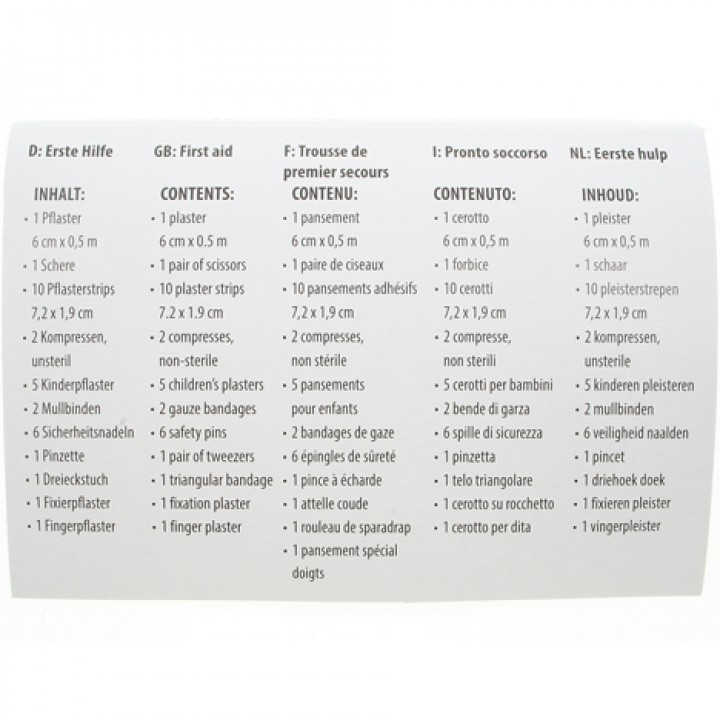 D: Erste Hilfe

INHALT:
• 1 Pflaster 6 cm x 0,5 m
• 1 Schere
• 10 Pflasterstrips 7,2 x 1,9 cm
• 2 Kompressen, unsteril
• 5 Kinderpflaster
• 2 Mullbinden
• 6 Sicherheitsnadeln
• 1 Pinzette
• 1 Dreieckstuch
• 1 Fixierpflaster
• 1 Fingerpflaster

GB: First aid

CONTENTS:
• 1 plaster 6 cm x 0.5 m
• 1 pair of scissors
• 10 plaster strips 7.2 x 1.9 cm
• 2 compresses, non-sterile
• 5 children's plasters
• 2 gauze bandages
• 6 safety pins
• 1 pair of tweezers
• 1 triangular bandage
• 1 fixation plaster
• 1 finger plaster

F: Trousse de premier secours

CONTENU:
• 1 pansement 6 cm x 0,5 m
• 1 paire de ciseaux
• 10 pansements adhésifs 7,2 x 1,9 cm
• 2 compresses, non stérile
• 5 pansements pour enfants
• 2 bandages de gaze
• 6 épingles de sûreté
• 1 pince à écharde
• 1 attelle coude
• 1 rouleau de sparadrap
• 1 pansement spécial doigts

I: Pronto soccorso

CONTENUTO:
• 1 cerotto 6 cm x 0,5 m
• 1 forbice
• 10 cerotti 7,2 x 1,9 cm
• 2 compresse, non sterili
• 5 cerotti per bambini
• 2 bende di garza
• 6 spille di sicurezza
• 1 pinzetta
• 1 telo triangolare
• 1 cerotto su rocchetto
• 1 cerotto per dita

NL: Eerste hulp

INHOUD:
• 1 pleister 6 cm x 0,5 m
• 1 schaar
• 10 pleisterstrepen 7,2 x 1,9 cm
• 2 kompressen, unsterile
• 5 kinderen pleisteren
• 2 mullbinden
• 6 veiligheid naalden
• 1 pincet
• 1 driehoek doek
• 1 fixieren pleister
• 1 vingerpleister